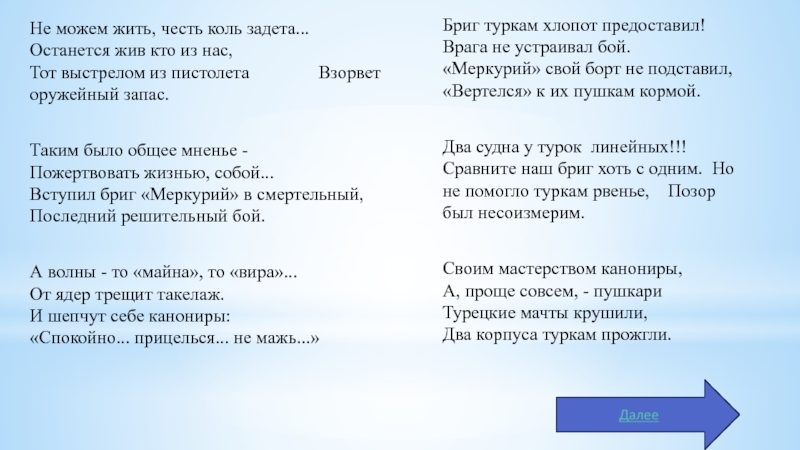 Не можем жить, честь коль задета...
Останется жив кто из нас,
Тот выстрелом из пистолета Взорвет оружейный запас.

Таким было общее мненье -
Пожертвовать жизнью, собой...
Вступил бриг «Меркурий» в смертельный,
Последний решительный бой.

А волны - то «майна», то «вира»...
От ядер трещит такелаж.
И шепчут себе канониры:
«Спокойно... прицелься... не мажь...»

Бриг туркам хлопот предоставил!
Врага не устраивал бой.
«Меркурий» свой борт не подставил,
«Вертелся» к их пушкам кормой.

Два судна у турок линейных!!!
Сравните наш бриг хоть с одним. Но не помогло туркам рвенье, Позор был несоизмерим.

Своим мастерством канониры,
А, проще совсем, - пушкари
Турецкие мачты крушили,
Два корпуса туркам прожгли.

Далее